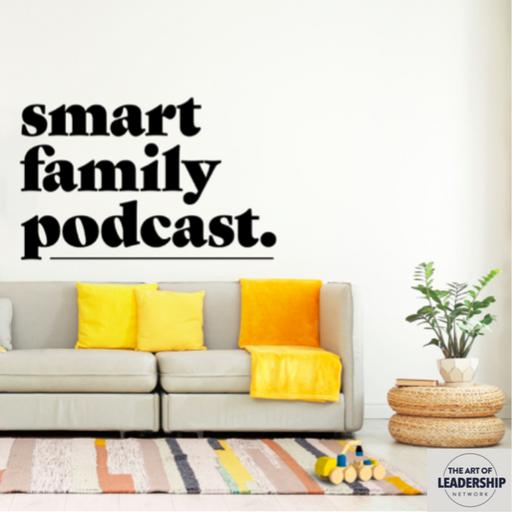 smart
family
podcast.

THE ART OF
LEADERSHIP
NETWORK